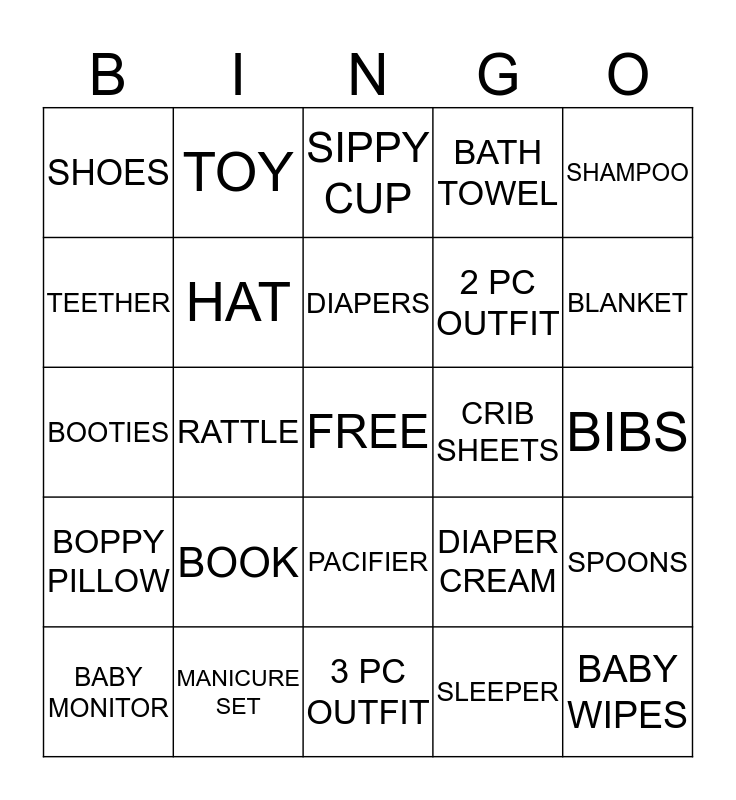 | B | I | N | G | O |
|---|---|---|---|---|
| SHOES | TOY | SIPPY CUP | BATH TOWEL | SHAMPOO |
| TEETHER | HAT | DIAPERS | 2 PC OUTFIT | BLANKET |
| BOOTIES | RATTLE | FREE | CRIB SHEETS | BIBS |
| BOPPY PILLOW | BOOK | PACIFIER | DIAPER CREAM | SPOONS |
| BABY MONITOR | MANICURE SET | 3 PC OUTFIT | SLEEPER | BABY WIPES |